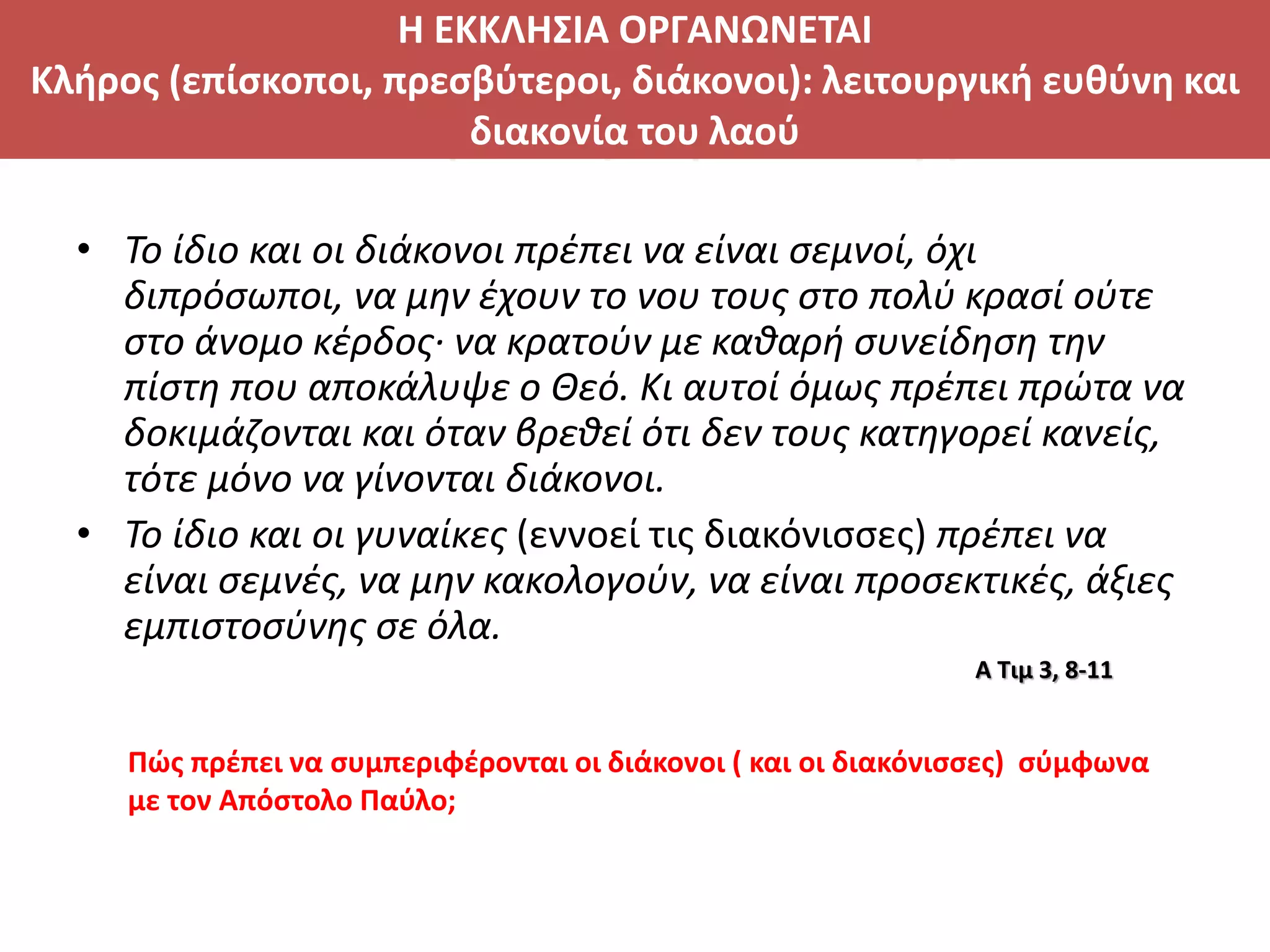 Η ΕΚΚΛΗΣΙΑ ΟΡΓΑΝΩΝΕΤΑΙ
Κλήρος (επίσκοποι, πρεσβύτεροι, διάκονοι): λειτουργική ευθύνη και διακονία του λαού

• Το ίδιο και οι διάκονοι πρέπει να είναι σεμνοί, όχι διπρόσωποι, να μην έχουν το νου τους στο πολύ κρασί ούτε στο άνομο κέρδος· να κρατούν με καθαρή συνείδηση την πίστη που αποκάλυψε ο Θεό. Κι αυτοί όμως πρέπει πρώτα να δοκιμάζονται και όταν βρεθεί ότι δεν τους κατηγορεί κανείς, τότε μόνο να γίνονται διάκονοι.
• Το ίδιο και οι γυναίκες (εννοεί τις διακόνισσες) πρέπει να είναι σεμνές, να μην κακολογούν, να είναι προσεκτικές, άξιες εμπιστοσύνης σε όλα.

Α Τιμ 3, 8-11

Πώς πρέπει να συμπεριφέρονται οι διάκονοι ( και οι διακόνισσες) σύμφωνα με τον Απόστολο Παύλο;